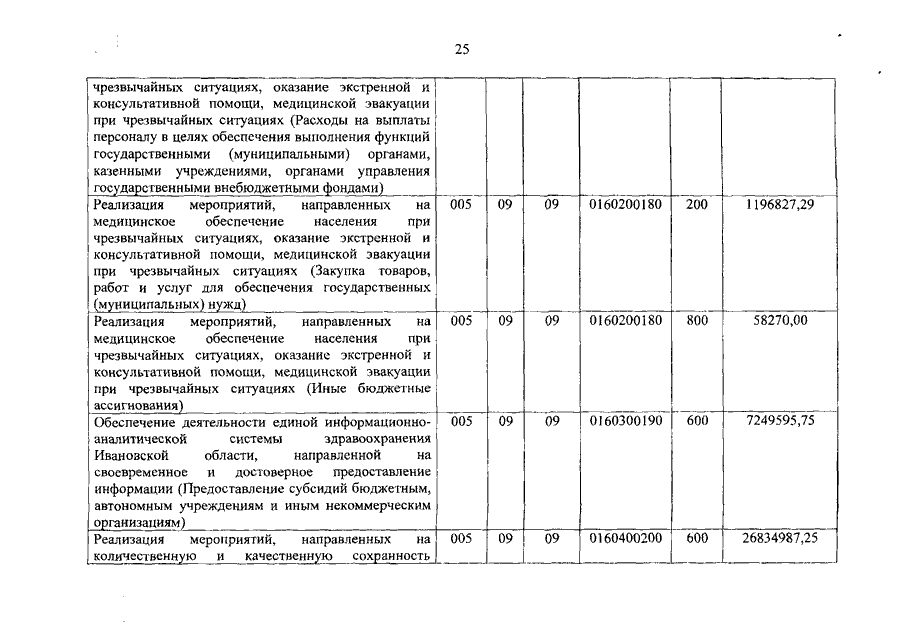 25

| | | | | | | |
|---|---|---|---|---|---|---|
| чрезвычайных ситуациях, оказание экстренной и консультативной помощи, медицинской эвакуации при чрезвычайных ситуациях (Расходы на выплаты персоналу в целях обеспечения выполнения функций государственными (муниципальными) органами, казенными учреждениями, органами управления государственными внебюджетными фондами) | | | | | | |
| Реализация мероприятий, направленных на медицинское обеспечение населения при чрезвычайных ситуациях, оказание экстренной и консультативной помощи, медицинской эвакуации при чрезвычайных ситуациях (Закупка товаров, работ и услуг для обеспечения государственных (муниципальных) нужд) | 005 | 09 | 09 | 0160200180 | 200 | 1196827,29 |
| Реализация мероприятий, направленных на медицинское обеспечение населения при чрезвычайных ситуациях, оказание экстренной и консультативной помощи, медицинской эвакуации при чрезвычайных ситуациях (Иные бюджетные ассигнования) | 005 | 09 | 09 | 0160200180 | 800 | 58270,00 |
| Обеспечение деятельности единой информационно-аналитической системы здравоохранения Ивановской области, направленной на своевременное и достоверное предоставление информации (Предоставление субсидий бюджетным, автономным учреждениям и иным некоммерческим организациям) | 005 | 09 | 09 | 0160300190 | 600 | 7249595,75 |
| Реализация мероприятий, направленных на количественную и качественную сохранность | 005 | 09 | 09 | 0160400200 | 600 | 26834987,25 |